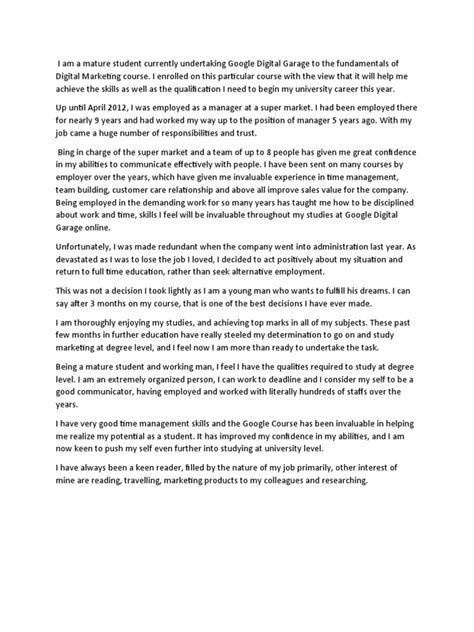 I am a mature student currently undertaking Google Digital Garage to the fundamentals of Digital Marketing course. I enrolled on this particular course with the view that it will help me achieve the skills as well as the qualification I need to begin my university career this year.

Up until April 2012, I was employed as a manager at a super market. I had been employed there for nearly 9 years and had worked my way up to the position of manager 5 years ago. With my job came a huge number of responsibilities and trust.

Bing in charge of the super market and a team of up to 8 people has given me great confidence in my abilities to communicate effectively with people. I have been sent on many courses by employer over the years, which have given me invaluable experience in time management, team building, customer care relationship and above all improve sales value for the company. Being employed in the demanding work for so many years has taught me how to be disciplined about work and time, skills I feel will be invaluable throughout my studies at Google Digital Garage online.

Unfortunately, I was made redundant when the company went into administration last year. As devastated as I was to lose the job I loved, I decided to act positively about my situation and return to full time education, rather than seek alternative employment.

This was not a decision I took lightly as I am a young man who wants to fulfill his dreams. I can say after 3 months on my course, that is one of the best decisions I have ever made.

I am thoroughly enjoying my studies, and achieving top marks in all of my subjects. These past few months in further education have really steeled my determination to go on and study marketing at degree level, and I feel now I am more than ready to undertake the task.

Being a mature student and working man, I feel I have the qualities required to study at degree level. I am an extremely organized person, I can work to deadline and I consider my self to be a good communicator, having employed and worked with literally hundreds of staffs over the years.

I have very good time management skills and the Google Course has been invaluable in helping me realize my potential as a student. It has improved my confidence in my abilities, and I am now keen to push my self even further into studying at university level.

I have always been a keen reader, filled by the nature of my job primarily, other interest of mine are reading, travelling, marketing products to my colleagues and researching.